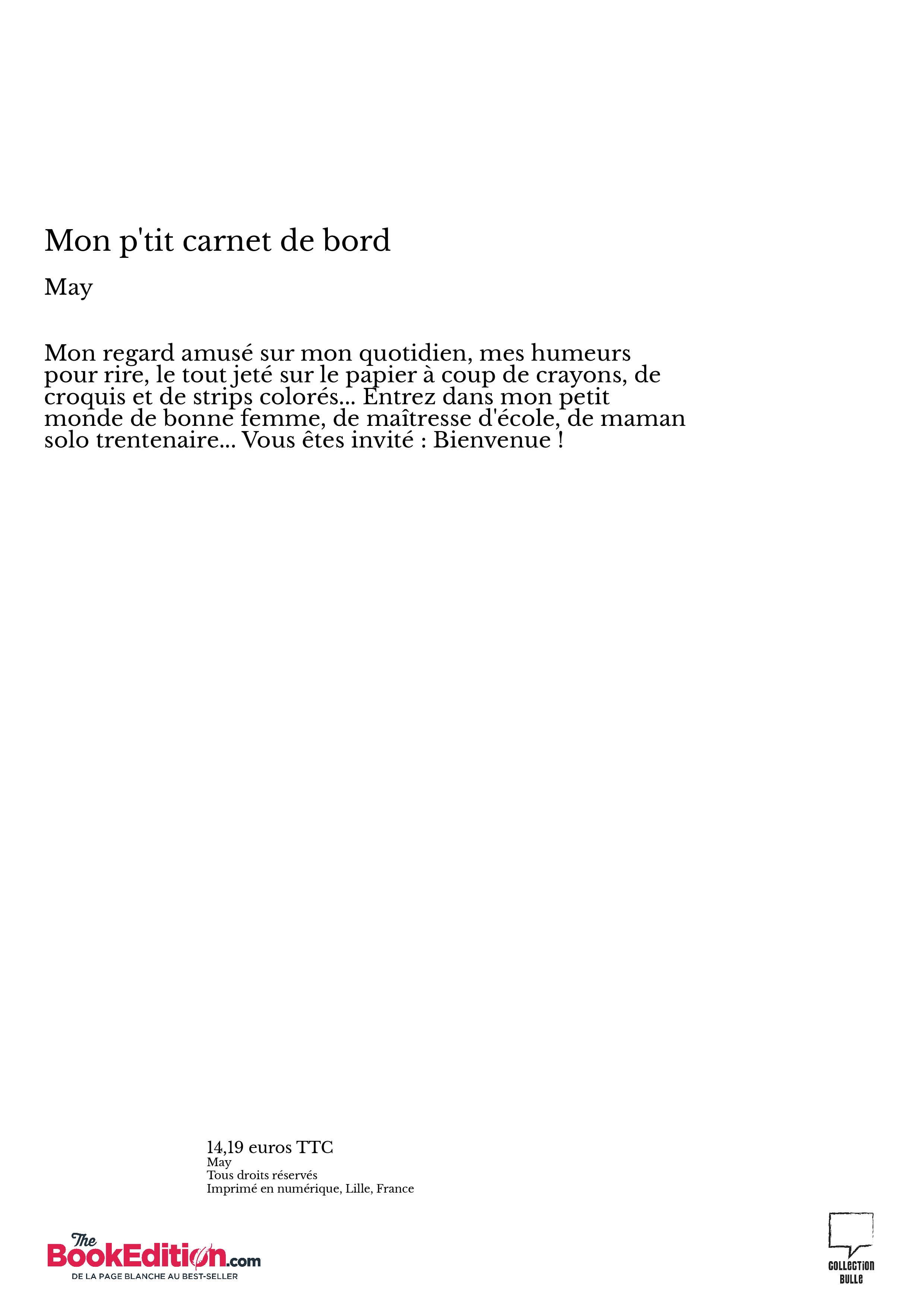 Mon p'tit carnet de bord

May

Mon regard amusé sur mon quotidien, mes humeurs pour rire, le tout jeté sur le papier à coup de crayons, de croquis et de strips colorés... Entrez dans mon petit monde de bonne femme, de maîtresse d'école, de maman solo trentenaire... Vous êtes invité : Bienvenue !

14,19 euros TTC
May
Tous droits réservés
Imprimé en numérique, Lille, France

The BookEdition.com
DE LA PAGE BLANCHE AU BEST-SELLER

COLLECTION BULLE